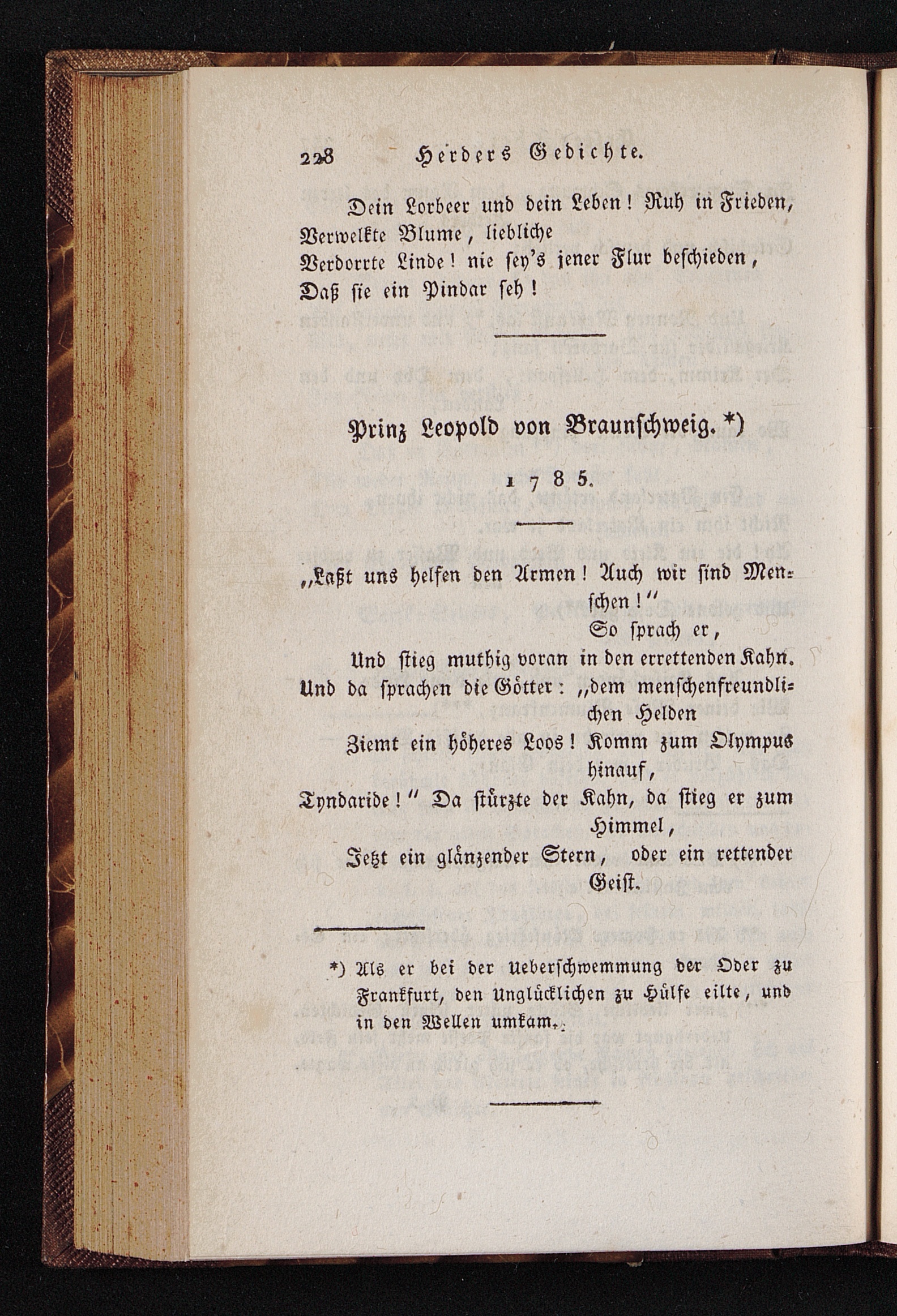 228 Herders Gedichte.

Dein Lorbeer und dein Leben! Ruh in Frieden, Verwelkte Blume, liebliche Verdorrte Linde! nie sey's jener Flur beschieden, Daß sie ein Pindar seh!

Prinz Leopold von Braunschweig. *)

1785.

„Laßt uns helfen den Armen! Auch wir sind Menschen!"
So sprach er,
Und stieg muthig voran in den errettenden Kahn.
Und da sprachen die Götter: „dem menschenfreundlichen Helden
Ziemt ein höheres Loos! Komm zum Olympus hinauf,
Tyndaride!" Da stürzte der Kahn, da stieg er zum Himmel,
Jetzt ein glänzender Stern, oder ein rettender Geist.

*) Als er bei der Ueberschwemmung der Oder zu Frankfurt, den Unglücklichen zu Hülfe eilte, und in den Wellen umkam.